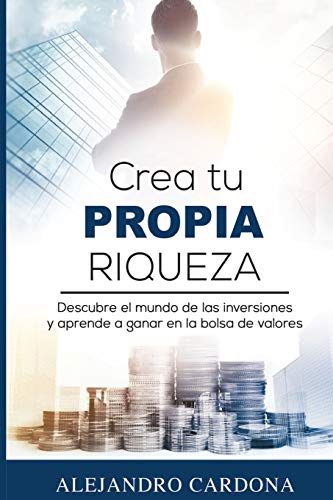 Crea tu
PROPIA
RIQUEZA

Descubre el mundo de las inversiones y aprende a ganar en la bolsa de valores

ALEJANDRO CARDONA